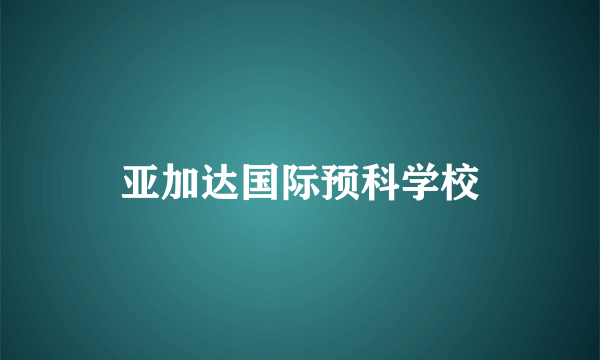 亚加达国际预科学校